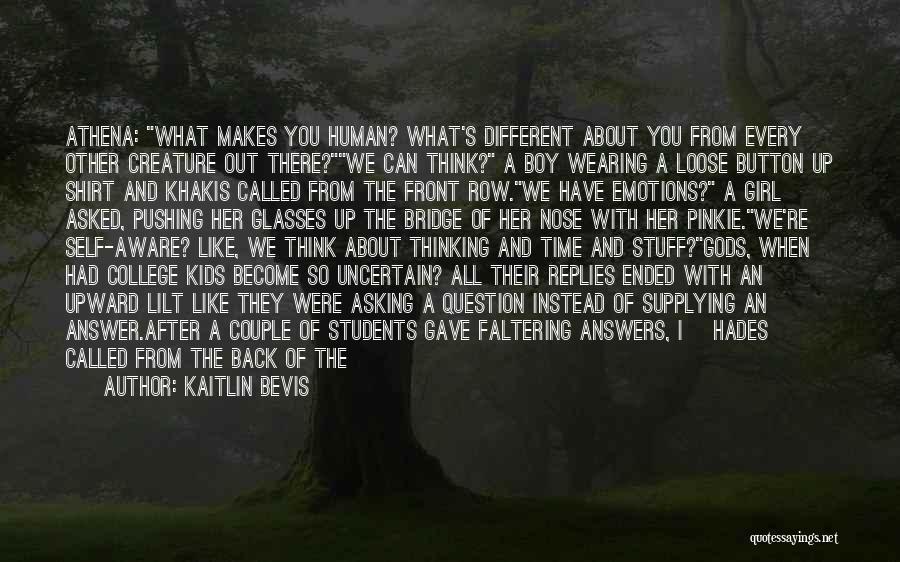 ATHENA: "WHAT MAKES YOU HUMAN? WHAT'S DIFFERENT ABOUT YOU FROM EVERY OTHER CREATURE OUT THERE?""WE CAN THINK?" A BOY WEARING A LOOSE BUTTON UP SHIRT AND KHAKIS CALLED FROM THE FRONT ROW."WE HAVE EMOTIONS?" A GIRL ASKED, PUSHING HER GLASSES UP THE BRIDGE OF HER NOSE WITH HER PINKIE."WE'RE SELF-AWARE? LIKE, WE THINK ABOUT THINKING AND TIME AND STUFF?"GODS, WHEN HAD COLLEGE KIDS BECOME SO UNCERTAIN? ALL THEIR REPLIES ENDED WITH AN UPWARD LILT LIKE THEY WERE ASKING A QUESTION INSTEAD OF SUPPLYING AN ANSWER.AFTER A COUPLE OF STUDENTS GAVE FALTERING ANSWERS, I HADES CALLED FROM THE BACK OF THE

AUTHOR: KAITLIN BEVIS

quotessayings.net